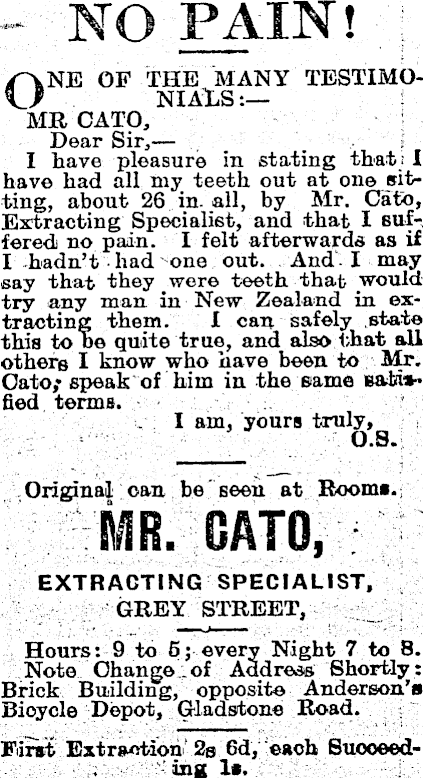 NO PAIN!

ONE OF THE MANY TESTIMONIALS:—

MR CATO,
Dear Sir,—

I have pleasure in stating that I have had all my teeth out at one sitting, about 26 in all, by Mr. Cato, Extracting Specialist, and that I suffered no pain. I felt afterwards as if I hadn't had one out. And I may say that they were teeth that would try any man in New Zealand in extracting them. I can safely state this to be quite true, and also that all others I know who have been to Mr. Cato, speak of him in the same satisfied terms.

I am, yours truly,
O.S.

Original can be seen at Rooms.

MR. CATO,

EXTRACTING SPECIALIST,
GREY STREET,

Hours: 9 to 5; every Night 7 to 8.
Note Change of Address Shortly: Brick Building, opposite Anderson's Bicycle Depot, Gladstone Road.

First Extraction 2s 6d, each Succeeding 1s.